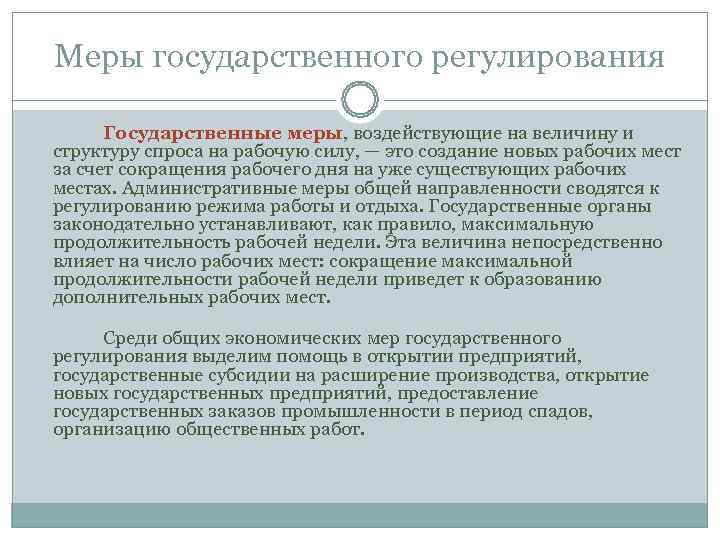 Меры государственного регулирования

Государственные меры, воздействующие на величину и структуру спроса на рабочую силу, — это создание новых рабочих мест за счет сокращения рабочего дня на уже существующих рабочих местах. Административные меры общей направленности сводятся к регулированию режима работы и отдыха. Государственные органы законодательно устанавливают, как правило, максимальную продолжительность рабочей недели. Эта величина непосредственно влияет на число рабочих мест: сокращение максимальной продолжительности рабочей недели приведет к образованию дополнительных рабочих мест.

Среди общих экономических мер государственного регулирования выделим помощь в открытии предприятий, государственные субсидии на расширение производства, открытие новых государственных предприятий, предоставление государственных заказов промышленности в период спадов, организацию общественных работ.